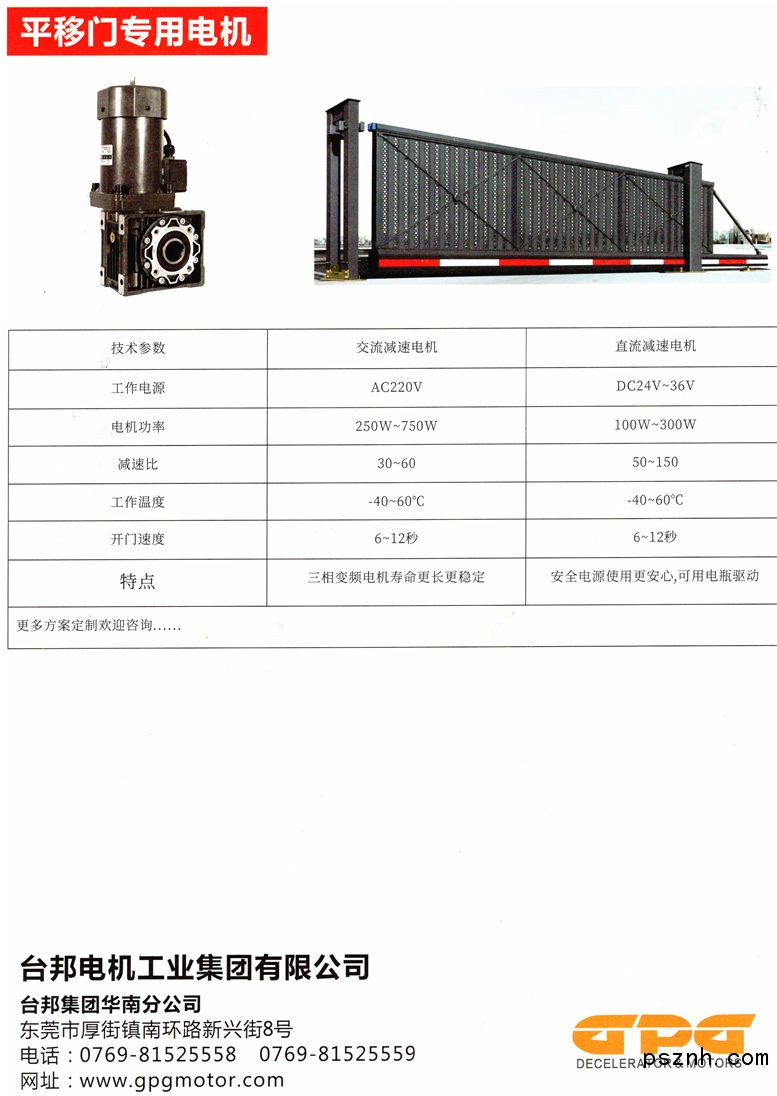 平移门专用电机

| 技术参数 | 交流减速电机 | 直流减速电机 |
|---|---|---|
| 工作电源 | AC220V | DC24V~36V |
| 电机功率 | 250W~750W | 100W~300W |
| 减速比 | 30~60 | 50~150 |
| 工作温度 | -40~60℃ | -40~60℃ |
| 开门速度 | 6~12秒 | 6~12秒 |
| 特点 | 三相变频电机寿命更长更稳定 | 安全电源使用更安心,可用电瓶驱动 |

更多方案定制欢迎咨询……

台邦电机工业集团有限公司
台邦集团华南分公司
东莞市厚街镇南环路新兴街8号
电话：0769-81525558 0769-81525559
网址：www.gpgmotor.com

GPG
DECELERATOR & MOTORS

psznh.com